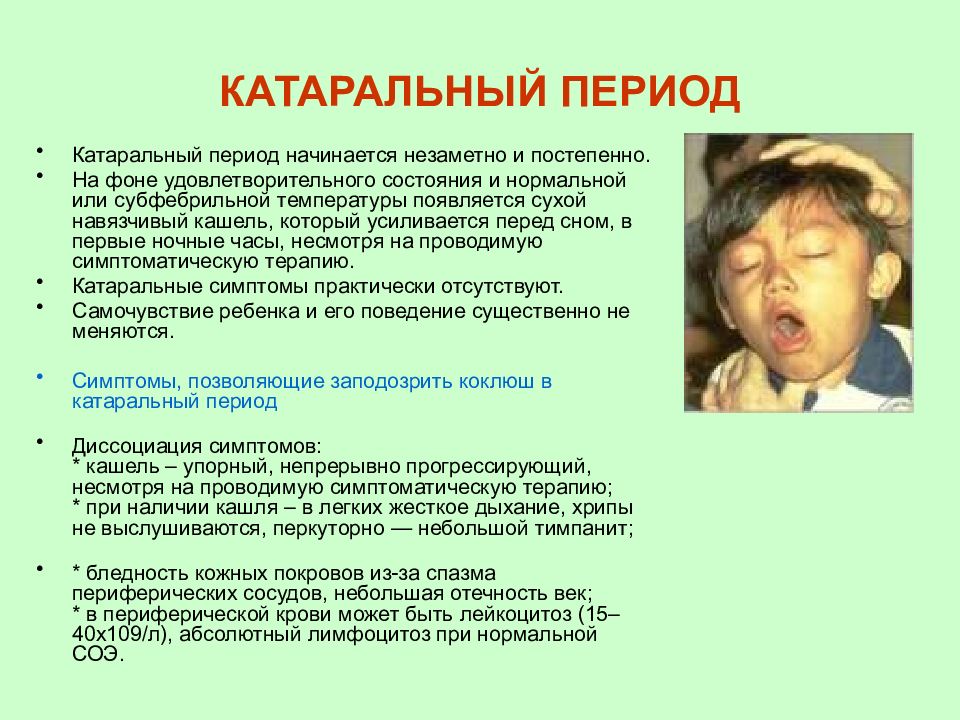 КАТАРАЛЬНЫЙ ПЕРИОД

• Катаральный период начинается незаметно и постепенно.
• На фоне удовлетворительного состояния и нормальной или субфебрильной температуры появляется сухой навязчивый кашель, который усиливается перед сном, в первые ночные часы, несмотря на проводимую симптоматическую терапию.
• Катаральные симптомы практически отсутствуют.
• Самочувствие ребенка и его поведение существенно не меняются.

• Симптомы, позволяющие заподозрить коклюш в катаральный период

• Диссоциация симптомов:
* кашель – упорный, непрерывно прогрессирующий, несмотря на проводимую симптоматическую терапию;
* при наличии кашля – в легких жесткое дыхание, хрипы не выслушиваются, перкуторно — небольшой тимпанит;

• * бледность кожных покровов из-за спазма периферических сосудов, небольшая отечность век;
* в периферической крови может быть лейкоцитоз (15–40х109/л), абсолютный лимфоцитоз при нормальной СОЭ.